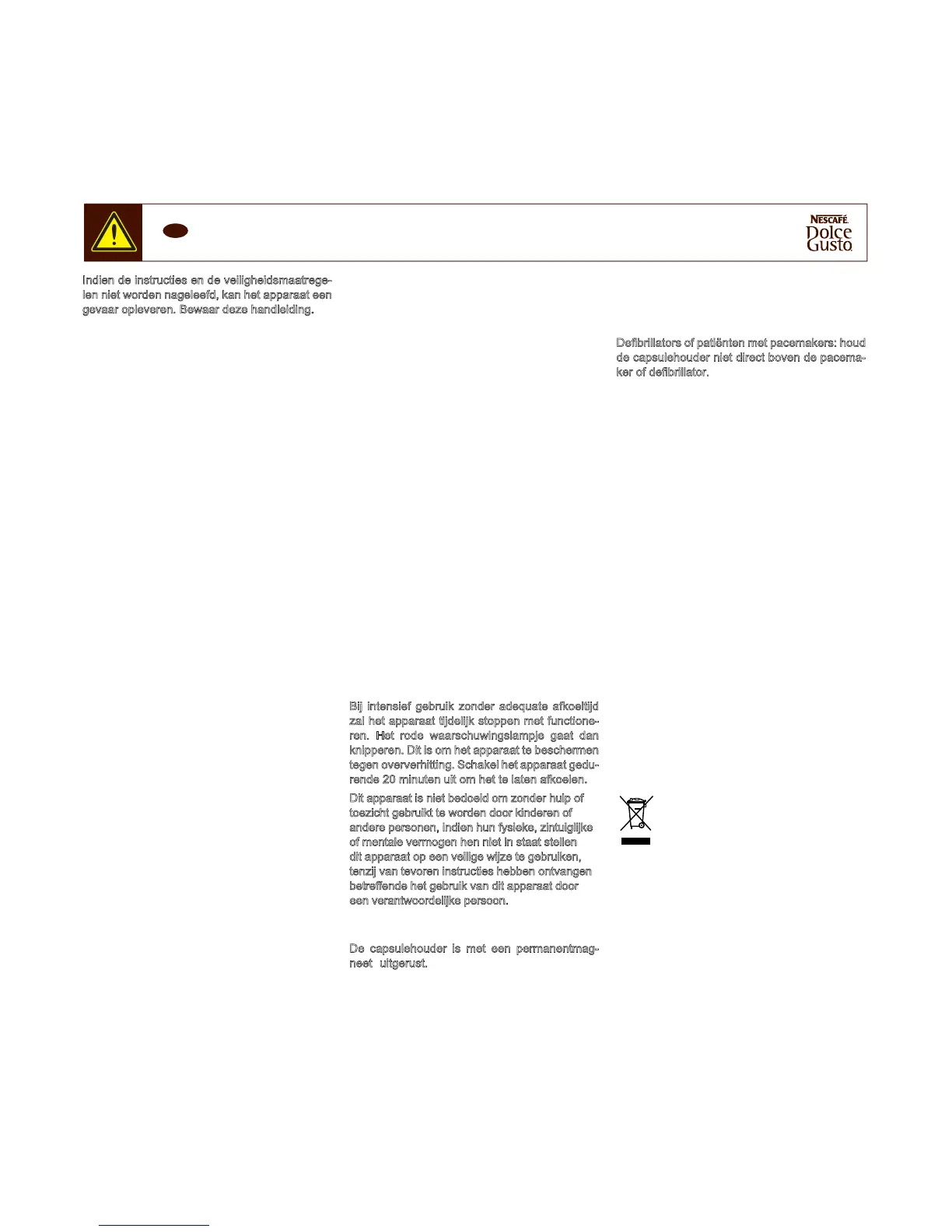 NESCAFÉ
Dolce
Gusto

Indien de instructies en de veiligheidsmaatregelen niet worden nageleefd, kan het apparaat een gevaar opleveren. Bewaar deze handleiding.

Bij intensief gebruik zonder adequate afkoeltijd zal het apparaat tijdelijk stoppen met functioneren. Het rode waarschuwingslampje gaat dan knipperen. Dit is om het apparaat te beschermen tegen oververhitting. Schakel het apparaat gedurende 20 minuten uit om het te laten afkoelen.

Dit apparaat is niet bedoeld om zonder hulp of toezicht gebruikt te worden door kinderen of andere personen, indien hun fysieke, zintuiglijke of mentale vermogen hen niet in staat stellen dit apparaat op een veilige wijze te gebruiken, tenzij van tevoren instructies hebben ontvangen betreffende het gebruik van dit apparaat door een verantwoordelijke persoon.

De capsulehouder is met een permanentmagneet uitgerust.

Defibrillators of patiënten met pacemakers: houd de capsulehouder niet direct boven de pacemaker of defibrillator.